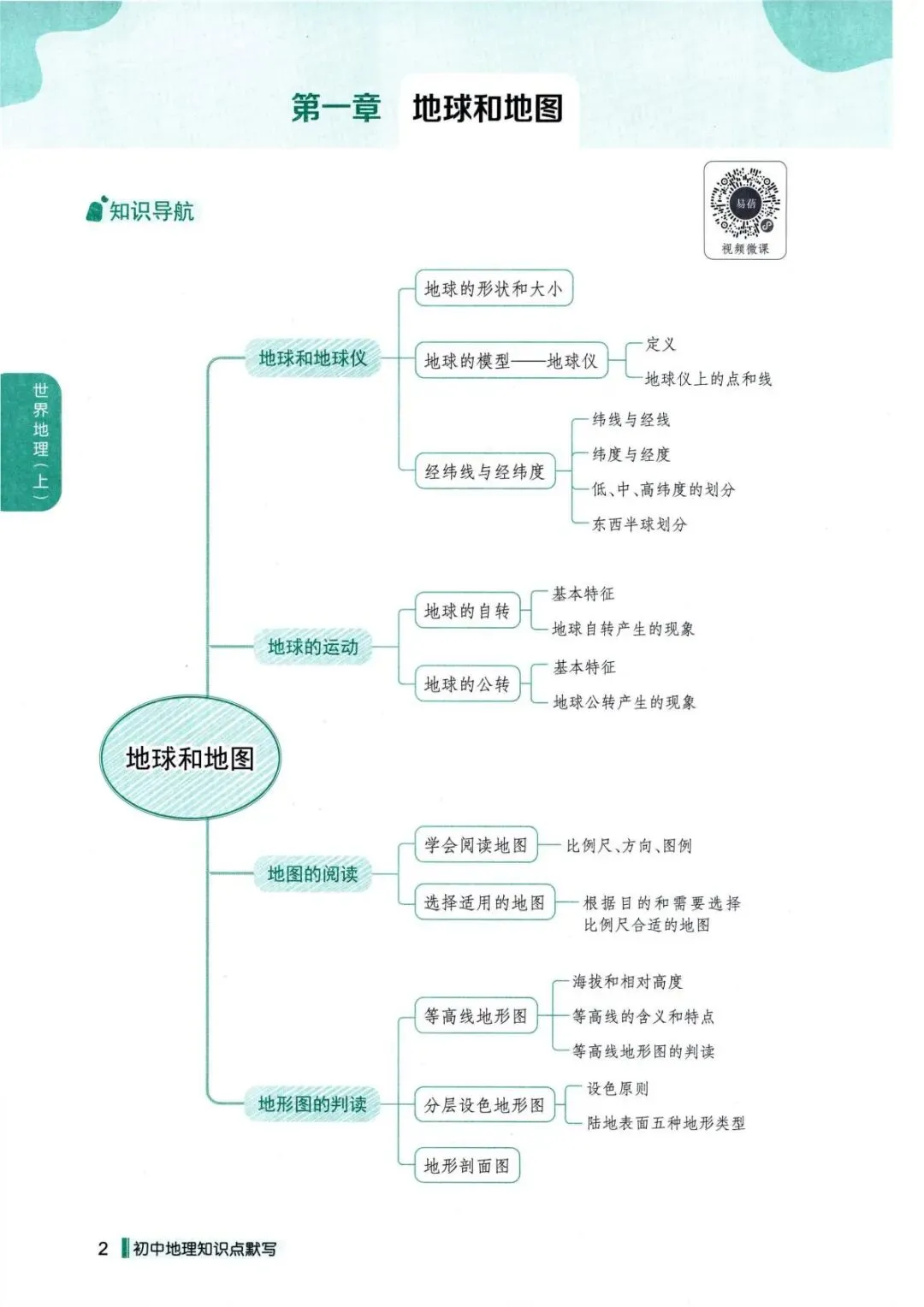 第一章 地球和地图

知识导航

易倍
视频微课

世界地理（上）

地球和地图

地球和地球仪
地球的形状和大小
地球的模型——地球仪
定义
地球仪上的点和线
经纬线与经纬度
纬线与经线
纬度与经度
低、中、高纬度的划分
东西半球划分

地球的运动
地球的自转
基本特征
地球自转产生的现象
地球的公转
基本特征
地球公转产生的现象

地图的阅读
学会阅读地图
比例尺、方向、图例
选择适用的地图
根据目的和需要选择比例尺合适的地图

地形图的判读
等高线地形图
海拔和相对高度
等高线的含义和特点
等高线地形图的判读
分层设色地形图
设色原则
陆地表面五种地形类型
地形剖面图

2 初中地理知识点默写